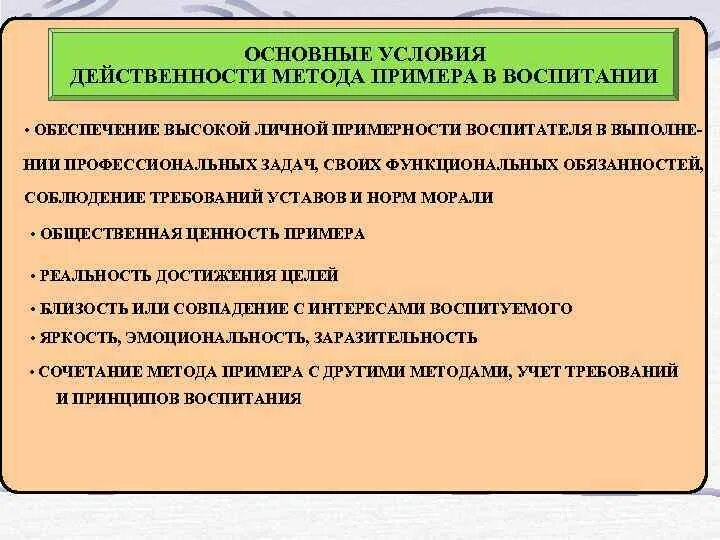 ОСНОВНЫЕ УСЛОВИЯ
ДЕЙСТВЕННОСТИ МЕТОДА ПРИМЕРА В ВОСПИТАНИИ

• ОБЕСПЕЧЕНИЕ ВЫСОКОЙ ЛИЧНОЙ ПРИМЕРНОСТИ ВОСПИТАТЕЛЯ В ВЫПОЛНЕНИИ ПРОФЕССИОНАЛЬНЫХ ЗАДАЧ, СВОИХ ФУНКЦИОНАЛЬНЫХ ОБЯЗАННОСТЕЙ, СОБЛЮДЕНИЕ ТРЕБОВАНИЙ УСТАВОВ И НОРМ МОРАЛИ

• ОБЩЕСТВЕННАЯ ЦЕННОСТЬ ПРИМЕРА

• РЕАЛЬНОСТЬ ДОСТИЖЕНИЯ ЦЕЛЕЙ

• БЛИЗОСТЬ ИЛИ СОВПАДЕНИЕ С ИНТЕРЕСАМИ ВОСПИТУЕМОГО

• ЯРКОСТЬ, ЭМОЦИОНАЛЬНОСТЬ, ЗАРАЗИТЕЛЬНОСТЬ

• СОЧЕТАНИЕ МЕТОДА ПРИМЕРА С ДРУГИМИ МЕТОДАМИ, УЧЕТ ТРЕБОВАНИЙ И ПРИНЦИПОВ ВОСПИТАНИЯ